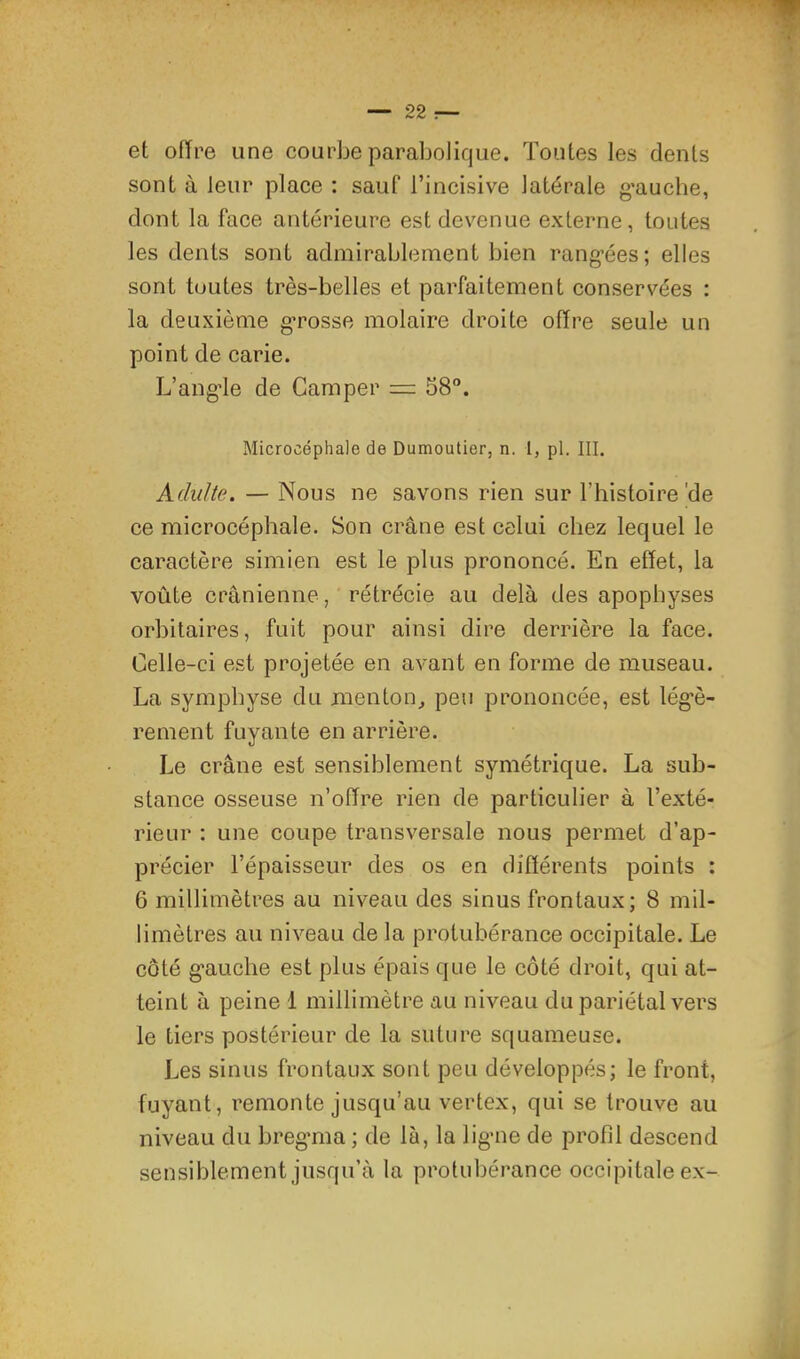 — 22 —

et offre une courbe parabolique. Toutes les dents sont à leur place : sauf l'incisive latérale gauche, dont la face antérieure est devenue externe, toutes les dents sont admirablement bien rangées; elles sont toutes très-belles et parfaitement conservées : la deuxième grosse molaire droite offre seule un point de carie.

L'angle de Camper = 58°.

Microcéphale de Dumoutier, n. 1, pl. III.

Adulte. — Nous ne savons rien sur l'histoire de ce microcéphale. Son crâne est celui chez lequel le caractère simien est le plus prononcé. En effet, la voûte crânienne, rétrécie au delà des apophyses orbitaires, fuit pour ainsi dire derrière la face. Celle-ci est projetée en avant en forme de museau. La symphyse du menton, peu prononcée, est légèrement fuyante en arrière.

Le crâne est sensiblement symétrique. La substance osseuse n'offre rien de particulier à l'extérieur : une coupe transversale nous permet d'apprécier l'épaisseur des os en différents points : 6 millimètres au niveau des sinus frontaux; 8 millimètres au niveau de la protubérance occipitale. Le côté gauche est plus épais que le côté droit, qui atteint à peine 1 millimètre au niveau du pariétal vers le tiers postérieur de la suture squameuse.

Les sinus frontaux sont peu développés; le front, fuyant, remonte jusqu'au vertex, qui se trouve au niveau du bregma; de là, la ligne de profil descend sensiblement jusqu'à la protubérance occipitale ex-